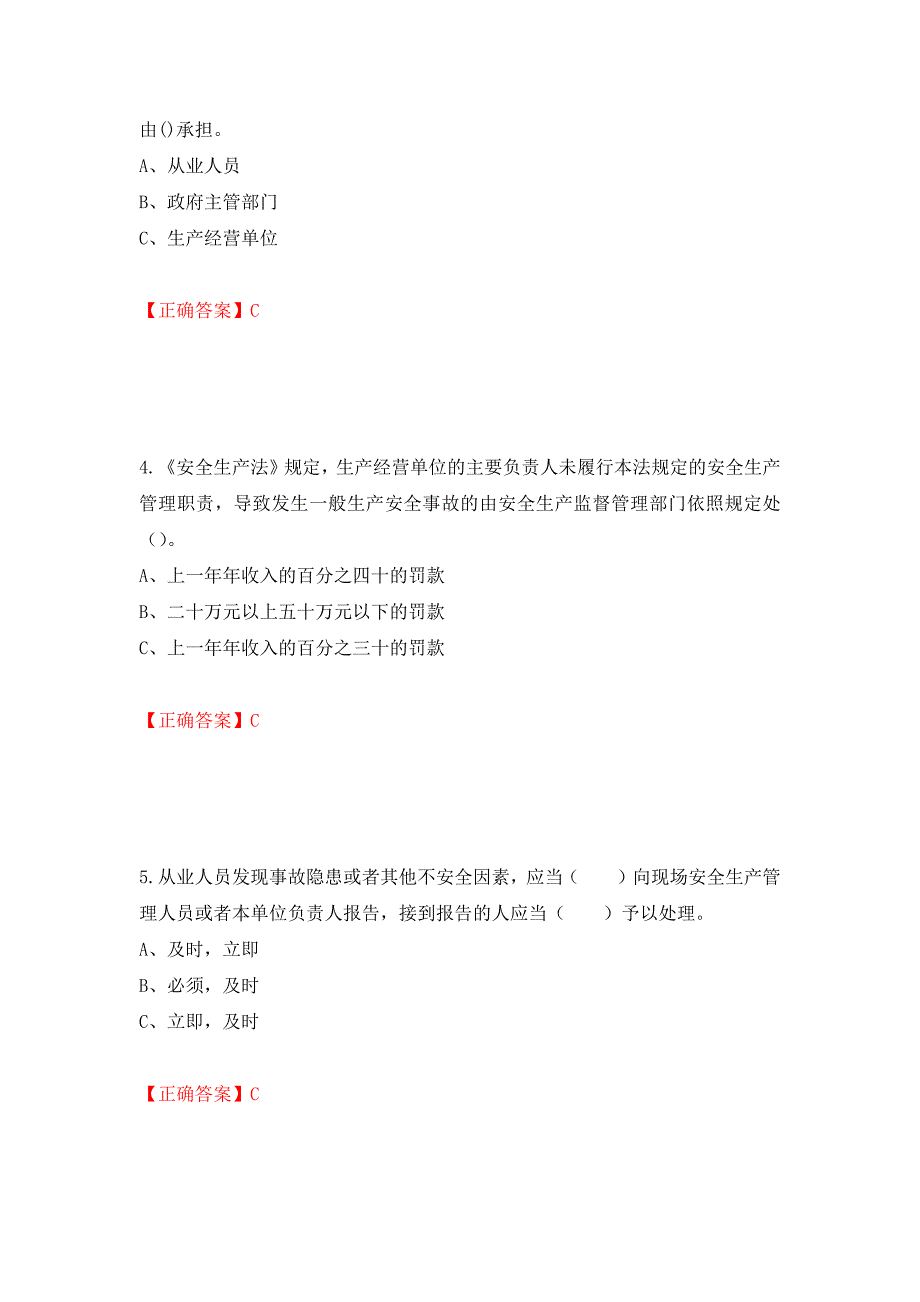 由()承担。

A、从业人员

B、政府主管部门

C、生产经营单位

【正确答案】C

4.《安全生产法》规定，生产经营单位的主要负责人未履行本法规定的安全生产管理职责，导致发生一般生产安全事故的由安全生产监督管理部门依照规定处（）。

A、上一年年收入的百分之四十的罚款

B、二十万元以上五十万元以下的罚款

C、上一年年收入的百分之三十的罚款

【正确答案】C

5.从业人员发现事故隐患或者其他不安全因素，应当（　　）向现场安全生产管理人员或者本单位负责人报告，接到报告的人应当（　　）予以处理。

A、及时，立即

B、必须，及时

C、立即，及时

【正确答案】C